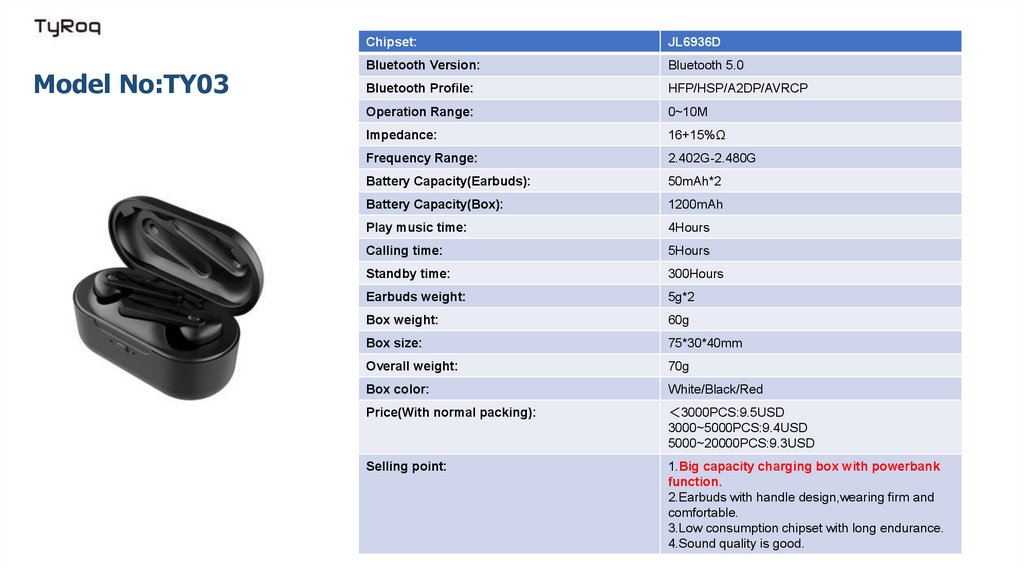 TyRoq

Model No:TY03

| Chipset: | JL6936D |
|---|---|
| Bluetooth Version: | Bluetooth 5.0 |
| Bluetooth Profile: | HFP/HSP/A2DP/AVRCP |
| Operation Range: | 0~10M |
| Impedance: | 16+15%Ω |
| Frequency Range: | 2.402G-2.480G |
| Battery Capacity(Earbuds): | 50mAh*2 |
| Battery Capacity(Box): | 1200mAh |
| Play music time: | 4Hours |
| Calling time: | 5Hours |
| Standby time: | 300Hours |
| Earbuds weight: | 5g*2 |
| Box weight: | 60g |
| Box size: | 75*30*40mm |
| Overall weight: | 70g |
| Box color: | White/Black/Red |
| Price(With normal packing): | ＜3000PCS:9.5USD 3000~5000PCS:9.4USD 5000~20000PCS:9.3USD |
| Selling point: | 1.Big capacity charging box with powerbank function. 2.Earbuds with handle design,wearing firm and comfortable. 3.Low consumption chipset with long endurance. 4.Sound quality is good. |